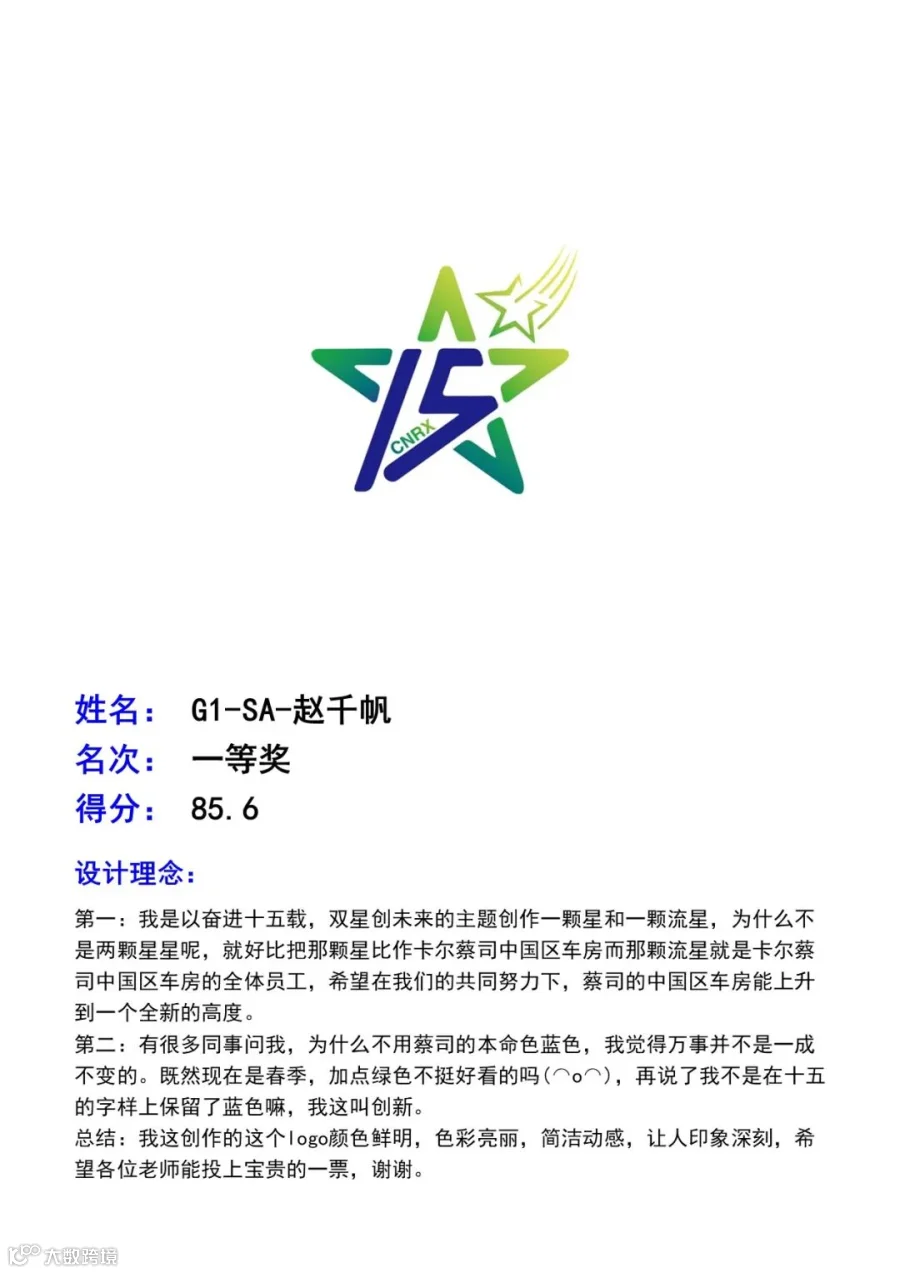 15
CNRX

姓名： G1-SA-赵千帆
名次： 一等奖
得分： 85.6

设计理念：

第一：我是以奋进十五载，双星创未来的主题创作一颗星和一颗流星，为什么不是两颗星星呢，就好比把那颗星比作卡尔蔡司中国区车房而那颗流星就是卡尔蔡司中国区车房的全体员工，希望在我们的共同努力下，蔡司的中国区车房能上升到一个全新的高度。
第二：有很多同事问我，为什么不用蔡司的本命色蓝色，我觉得万事并不是一成不变的。既然现在是春季，加点绿色不挺好看的吗(⌒o⌒)，再说了我不是在十五的字样上保留了蓝色嘛，我这叫创新。
总结：我这创作的这个logo颜色鲜明，色彩亮丽，简洁动感，让人印象深刻，希望各位老师能投上宝贵的一票，谢谢。

大数跨境